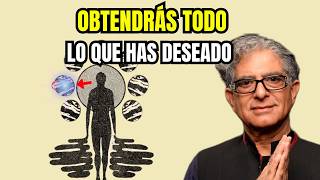 OBTENDRÁS TODO
LO QUE HAS DESEADO